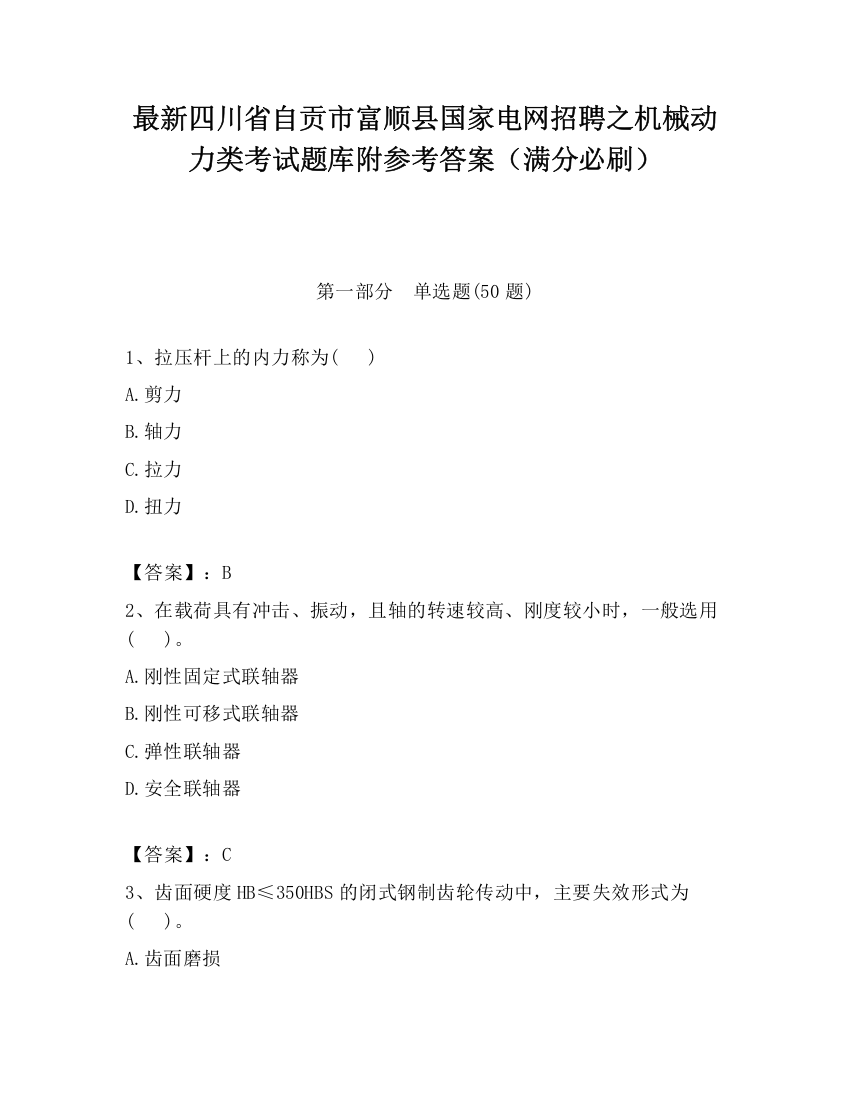 最新四川省自贡市富顺县国家电网招聘之机械动力类考试题库附参考答案（满分必刷）

第一部分　单选题(50 题)

1、拉压杆上的内力称为(　 )

A.剪力

B.轴力

C.拉力

D.扭力

【答案】：B

2、在载荷具有冲击、振动，且轴的转速较高、刚度较小时，一般选用(　 )。

A.刚性固定式联轴器

B.刚性可移式联轴器

C.弹性联轴器

D.安全联轴器

【答案】：C

3、齿面硬度 HB≤350HBS 的闭式钢制齿轮传动中，主要失效形式为(　 )。

A.齿面磨损